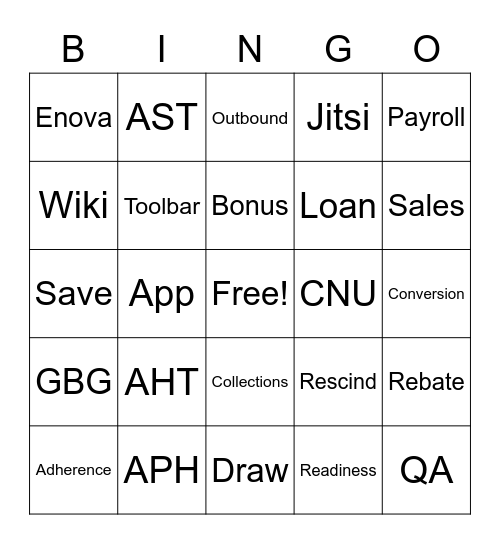 | B | I | N | G | O |
|---|---|---|---|---|
| Enova | AST | Outbound | Jitsi | Payroll |
| Wiki | Toolbar | Bonus | Loan | Sales |
| Save | App | Free! | CNU | Conversion |
| GBG | AHT | Collections | Rescind | Rebate |
| Adherence | APH | Draw | Readiness | QA |